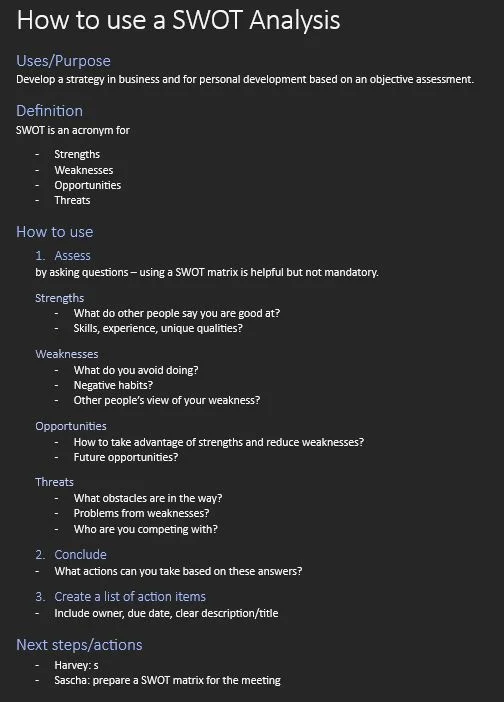 How to use a SWOT Analysis

Uses/Purpose
Develop a strategy in business and for personal development based on an objective assessment.

Definition
SWOT is an acronym for

- Strengths
- Weaknesses
- Opportunities
- Threats

How to use

1. Assess
by asking questions – using a SWOT matrix is helpful but not mandatory.

Strengths
- What do other people say you are good at?
- Skills, experience, unique qualities?

Weaknesses
- What do you avoid doing?
- Negative habits?
- Other people's view of your weakness?

Opportunities
- How to take advantage of strengths and reduce weaknesses?
- Future opportunities?

Threats
- What obstacles are in the way?
- Problems from weaknesses?
- Who are you competing with?

2. Conclude
- What actions can you take based on these answers?

3. Create a list of action items
- Include owner, due date, clear description/title

Next steps/actions
- Harvey: s
- Sascha: prepare a SWOT matrix for the meeting